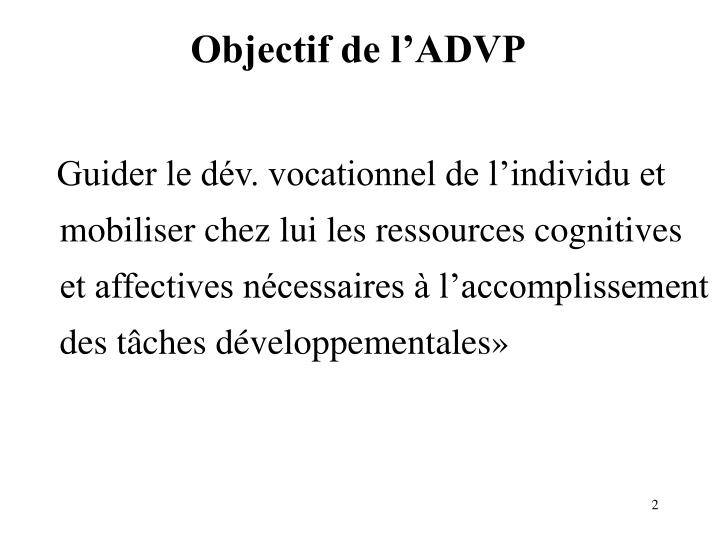 Objectif de l’ADVP

Guider le dév. vocationnel de l’individu et mobiliser chez lui les ressources cognitives et affectives nécessaires à l’accomplissement des tâches développementales»

2